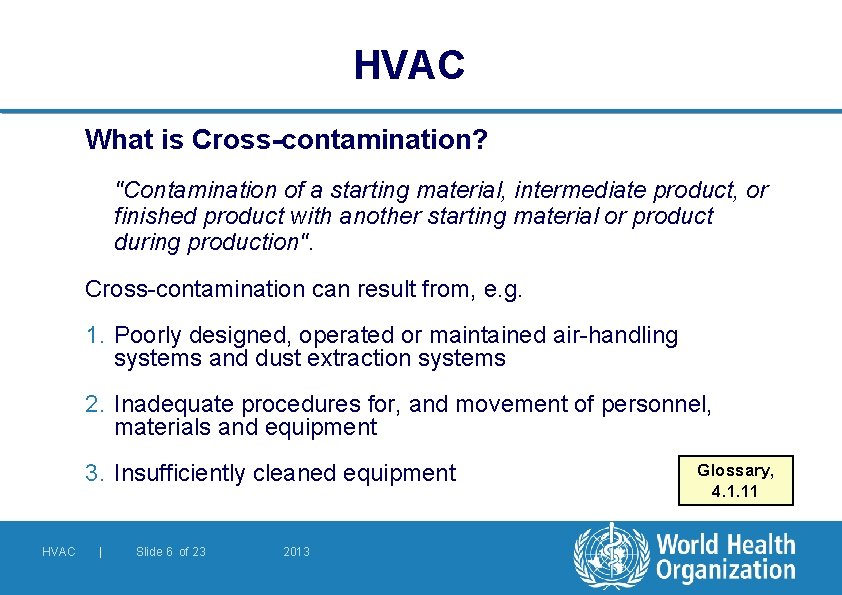 HVAC

What is Cross-contamination?

"Contamination of a starting material, intermediate product, or finished product with another starting material or product during production".

Cross-contamination can result from, e.g.

1. Poorly designed, operated or maintained air-handling systems and dust extraction systems

2. Inadequate procedures for, and movement of personnel, materials and equipment

3. Insufficiently cleaned equipment

Glossary, 4.1.11

HVAC | Slide 6 of 23 2013

World Health Organization